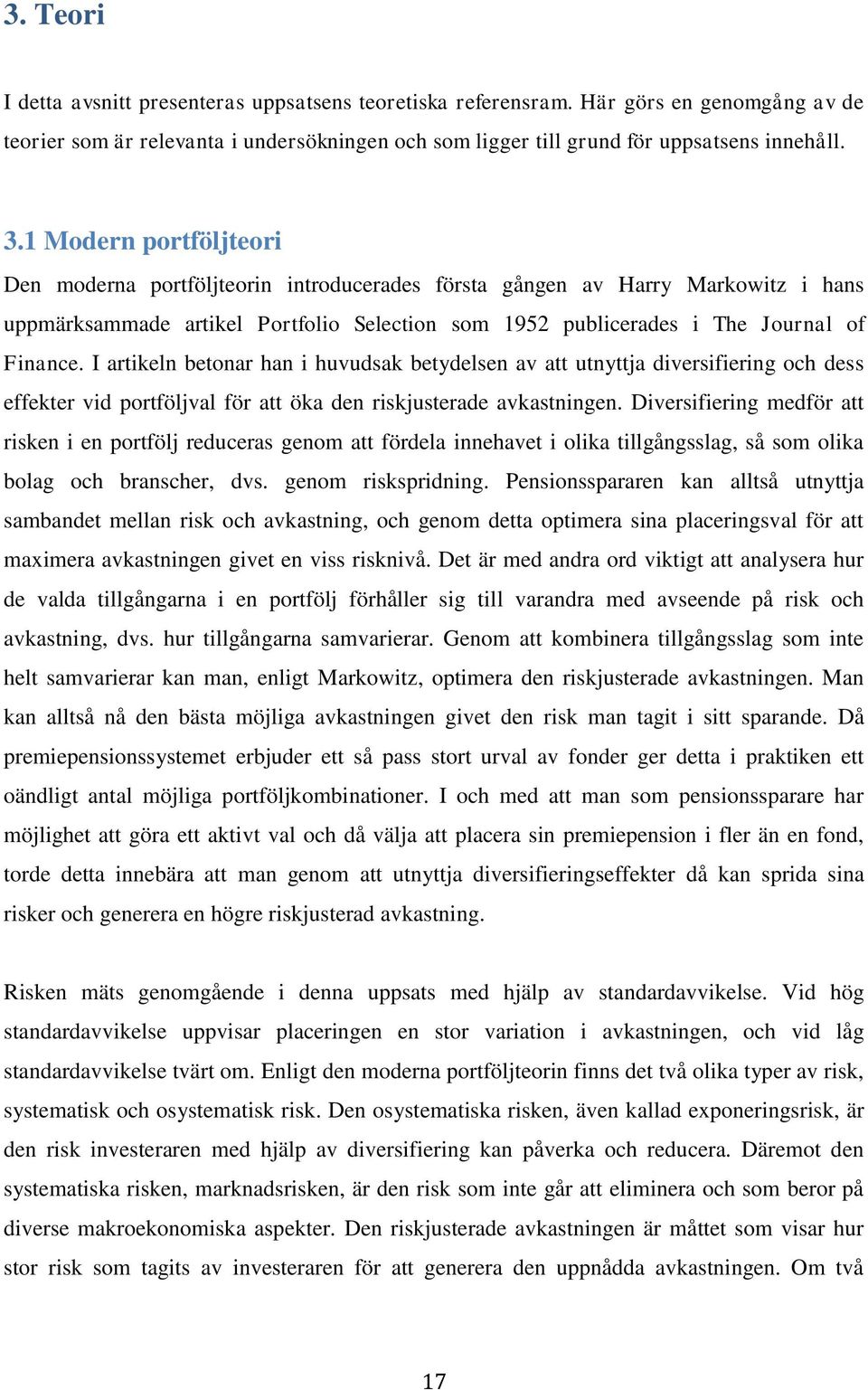 3. Teori

I detta avsnitt presenteras uppsatsens teoretiska referensram. Här görs en genomgång av de teorier som är relevanta i undersökningen och som ligger till grund för uppsatsens innehåll.

3.1 Modern portföljteori

Den moderna portföljteorin introducerades första gången av Harry Markowitz i hans uppmärksammade artikel Portfolio Selection som 1952 publicerades i The Journal of Finance. I artikeln betonar han i huvudsak betydelsen av att utnyttja diversifiering och dess effekter vid portföljval för att öka den riskjusterade avkastningen. Diversifiering medför att risken i en portfölj reduceras genom att fördela innehavet i olika tillgångsslag, så som olika bolag och branscher, dvs. genom riskspridning. Pensionsspararen kan alltså utnyttja sambandet mellan risk och avkastning, och genom detta optimera sina placeringsval för att maximera avkastningen givet en viss risknivå. Det är med andra ord viktigt att analysera hur de valda tillgångarna i en portfölj förhåller sig till varandra med avseende på risk och avkastning, dvs. hur tillgångarna samvarierar. Genom att kombinera tillgångsslag som inte helt samvarierar kan man, enligt Markowitz, optimera den riskjusterade avkastningen. Man kan alltså nå den bästa möjliga avkastningen givet den risk man tagit i sitt sparande. Då premiepensionssystemet erbjuder ett så pass stort urval av fonder ger detta i praktiken ett oändligt antal möjliga portföljkombinationer. I och med att man som pensionssparare har möjlighet att göra ett aktivt val och då välja att placera sin premiepension i fler än en fond, torde detta innebära att man genom att utnyttja diversifieringseffekter då kan sprida sina risker och generera en högre riskjusterad avkastning.

Risken mäts genomgående i denna uppsats med hjälp av standardavvikelse. Vid hög standardavvikelse uppvisar placeringen en stor variation i avkastningen, och vid låg standardavvikelse tvärt om. Enligt den moderna portföljteorin finns det två olika typer av risk, systematisk och osystematisk risk. Den osystematiska risken, även kallad exponeringsrisk, är den risk investeraren med hjälp av diversifiering kan påverka och reducera. Däremot den systematiska risken, marknadsrisken, är den risk som inte går att eliminera och som beror på diverse makroekonomiska aspekter. Den riskjusterade avkastningen är måttet som visar hur stor risk som tagits av investeraren för att generera den uppnådda avkastningen. Om två

17